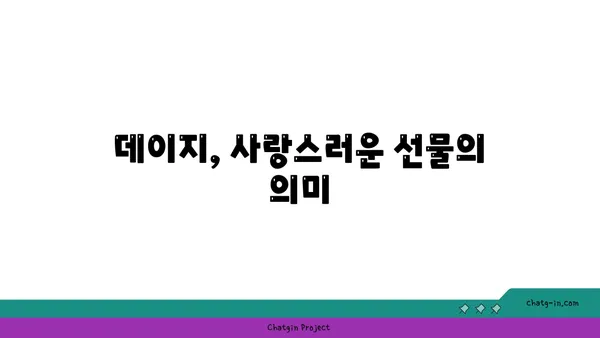 데이지, 사랑스러운 선물의 의미

chatg-in.com

Chatgin Project